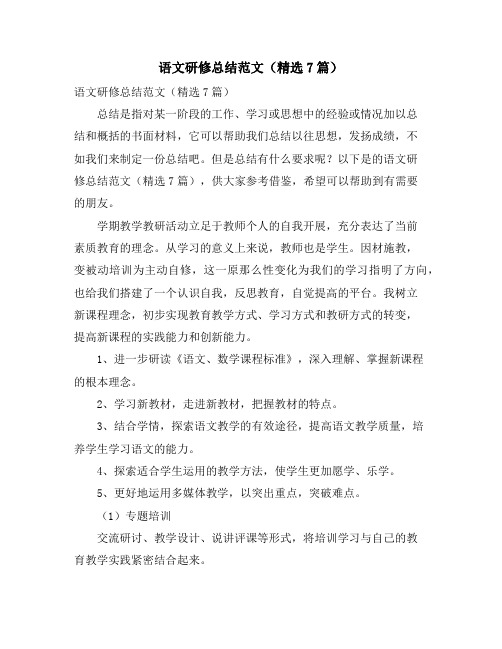 语文研修总结范文（精选 7 篇）

语文研修总结范文（精选 7 篇）

总结是指对某一阶段的工作、学习或思想中的经验或情况加以总结和概括的书面材料，它可以帮助我们总结以往思想，发扬成绩，不如我们来制定一份总结吧。但是总结有什么要求呢？以下是的语文研修总结范文（精选 7 篇），供大家参考借鉴，希望可以帮助到有需要的朋友。

学期教学教研活动立足于教师个人的自我开展，充分表达了当前素质教育的理念。从学习的意义上来说，教师也是学生。因材施教，变被动培训为主动自修，这一原那么性变化为我们的学习指明了方向，也给我们搭建了一个认识自我，反思教育，自觉提高的平台。我树立新课程理念，初步实现教育教学方式、学习方式和教研方式的转变，提高新课程的实践能力和创新能力。

1、进一步研读《语文、数学课程标准》，深入理解、掌握新课程的根本理念。

2、学习新教材，走进新教材，把握教材的特点。

3、结合学情，探索语文教学的有效途径，提高语文教学质量，培养学生学习语文的能力。

4、探索适合学生运用的教学方法，使学生更加愿学、乐学。

5、更好地运用多媒体教学，以突出重点，突破难点。

（1）专题培训

交流研讨、教学设计、说讲评课等形式，将培训学习与自己的教育教学实践紧密结合起来。